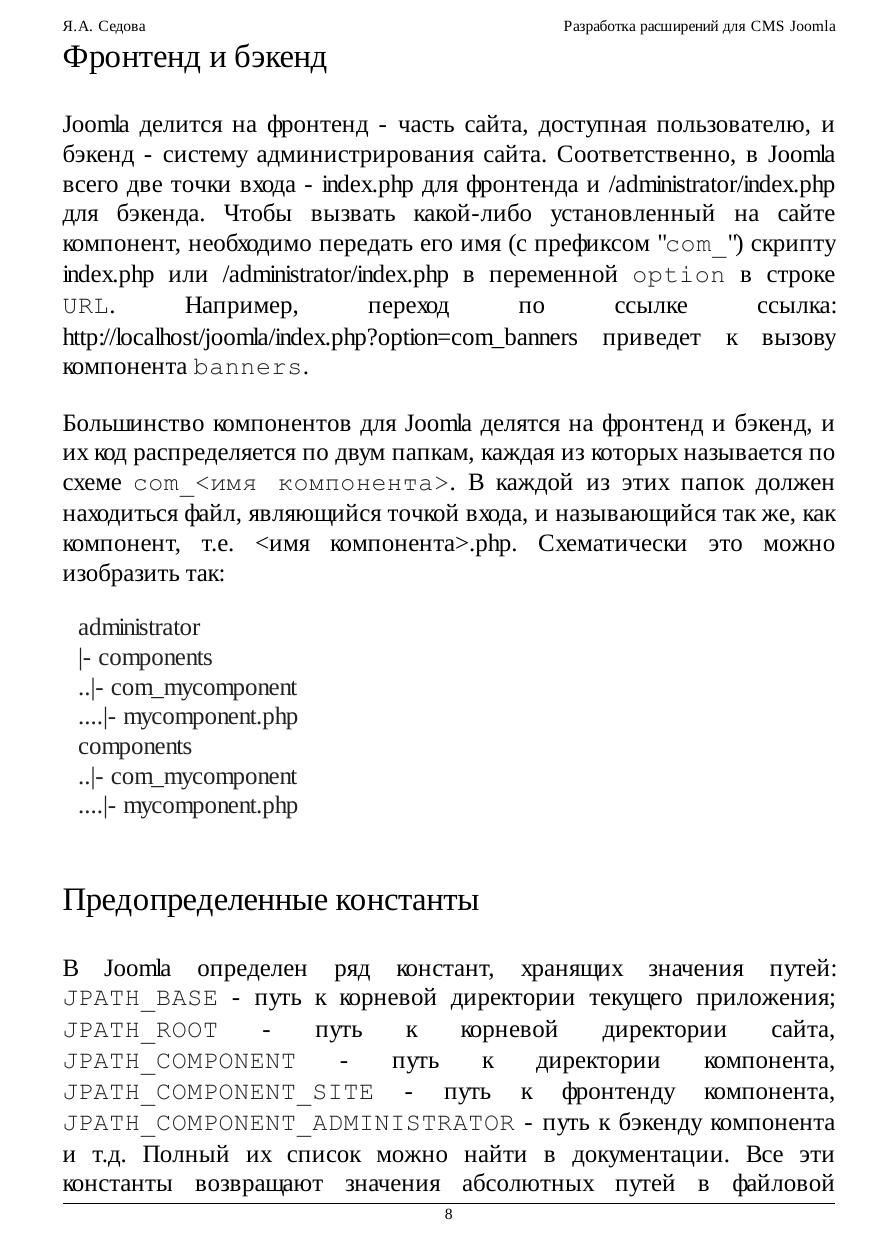 Я.А. Седова

Разработка расширений для CMS Joomla

Фронтенд и бэкенд

Joomla делится на фронтенд - часть сайта, доступная пользователю, и бэкенд - систему администрирования сайта. Соответственно, в Joomla всего две точки входа - index.php для фронтенда и /administrator/index.php для бэкенда. Чтобы вызвать какой-либо установленный на сайте компонент, необходимо передать его имя (с префиксом "com_") скрипту index.php или /administrator/index.php в переменной option в строке URL. Например, переход по ссылке ссылка: http://localhost/joomla/index.php?option=com_banners приведет к вызову компонента banners.

Большинство компонентов для Joomla делятся на фронтенд и бэкенд, и их код распределяется по двум папкам, каждая из которых называется по схеме com_<имя компонента>. В каждой из этих папок должен находиться файл, являющийся точкой входа, и называющийся так же, как компонент, т.е. <имя компонента>.php. Схематически это можно изобразить так:

administrator
|- components
..|- com_mycomponent
....|- mycomponent.php
components
..|- com_mycomponent
....|- mycomponent.php

Предопределенные константы

В Joomla определен ряд констант, хранящих значения путей: JPATH_BASE - путь к корневой директории текущего приложения; JPATH_ROOT - путь к корневой директории сайта, JPATH_COMPONENT - путь к директории компонента, JPATH_COMPONENT_SITE - путь к фронтенду компонента, JPATH_COMPONENT_ADMINISTRATOR - путь к бэкенду компонента и т.д. Полный их список можно найти в документации. Все эти константы возвращают значения абсолютных путей в файловой

8